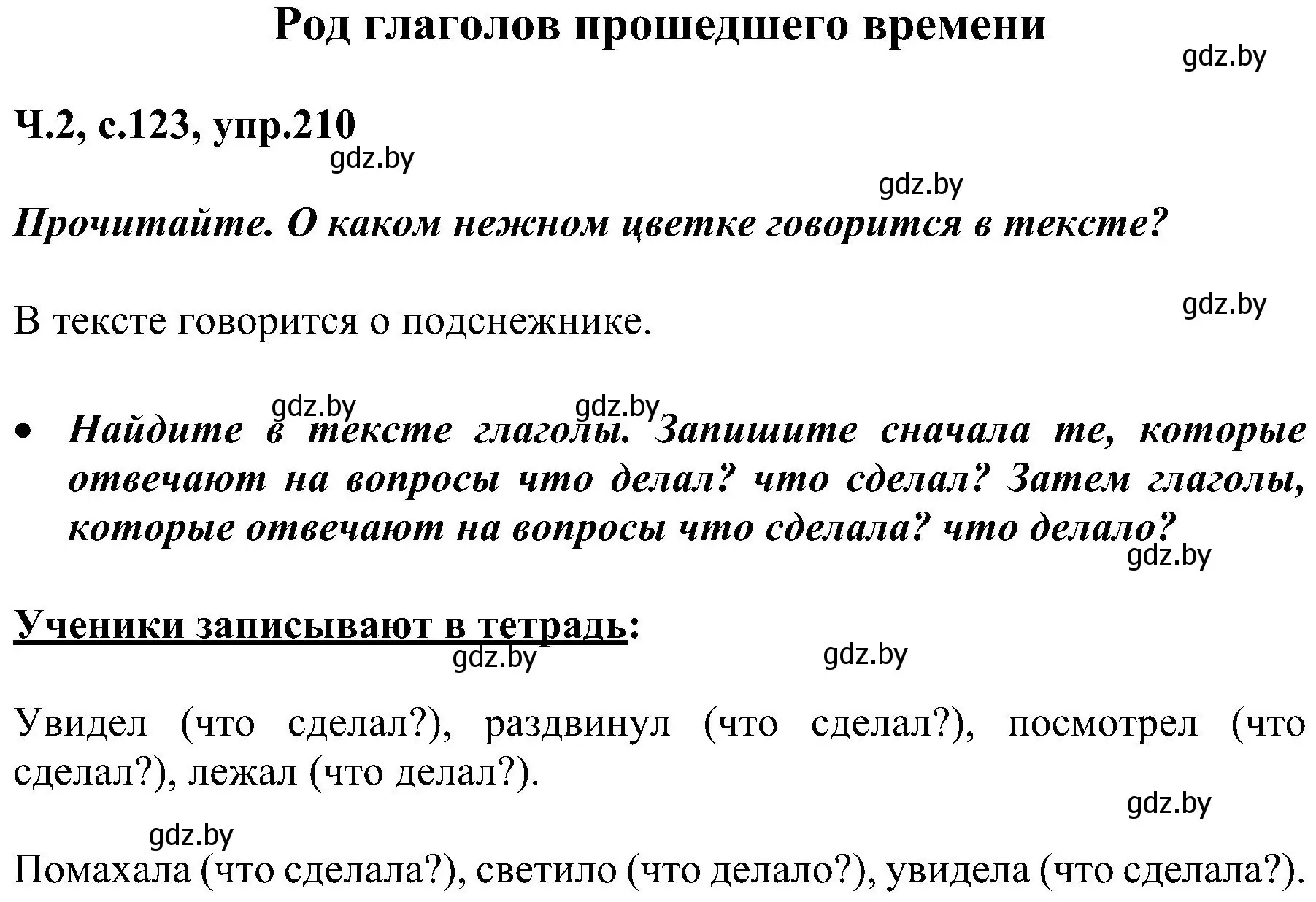 Род глаголов прошедшего времени

gdz.by

Ч.2, с.123, упр.210

gdz.by

gdz.by

Прочитайте. О каком нежном цветке говорится в тексте?

gdz.by

В тексте говорится о подснежнике.

gdz.by gdz.by

• Найдите в тексте глаголы. Запишите сначала те, которые отвечают на вопросы что делал? что сделал? Затем глаголы, которые отвечают на вопросы что сделала? что делало?

gdz.by

Ученики записывают в тетрадь:

gdz.by gdz.by

Увидел (что сделал?), раздвинул (что сделал?), посмотрел (что сделал?), лежал (что делал?).

gdz.by

gdz.by

Помахала (что сделала?), светило (что делало?), увидела (что сделала?).